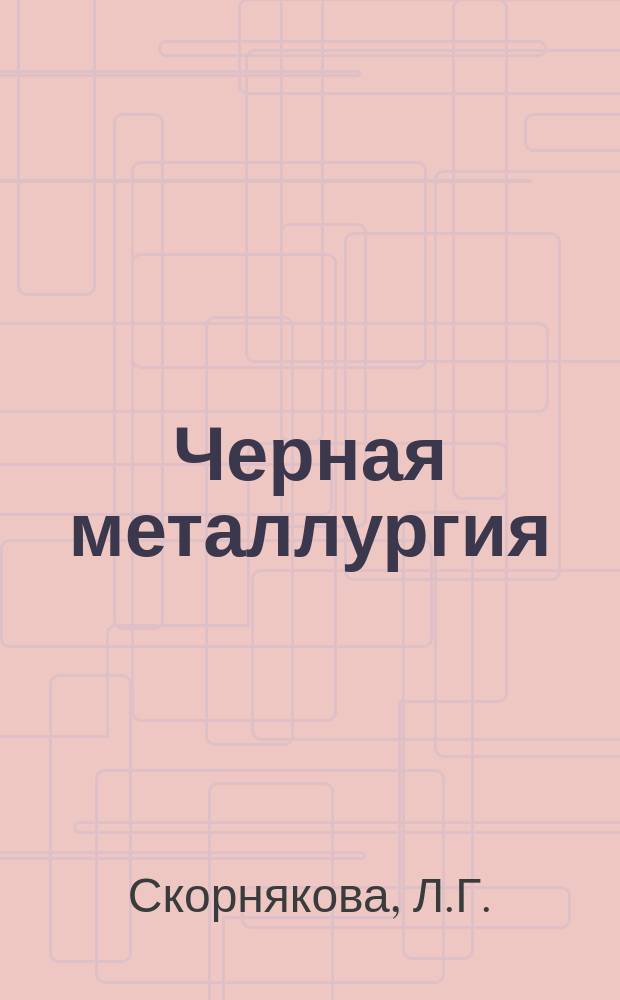 Черная металлургия

Скорнякова, Л.Г.